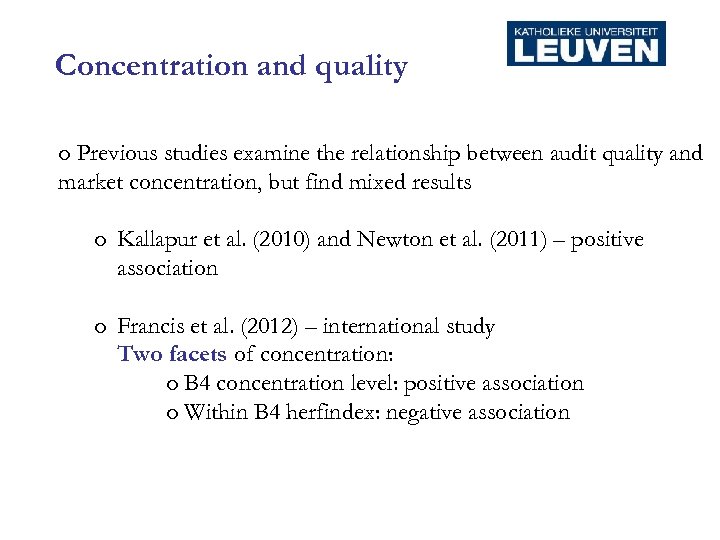 Concentration and quality

KATHOLIEKE UNIVERSITEIT
LEUVEN

o Previous studies examine the relationship between audit quality and market concentration, but find mixed results

o Kallapur et al. (2010) and Newton et al. (2011) – positive association

o Francis et al. (2012) – international study
Two facets of concentration:
o B4 concentration level: positive association
o Within B4 herfindex: negative association